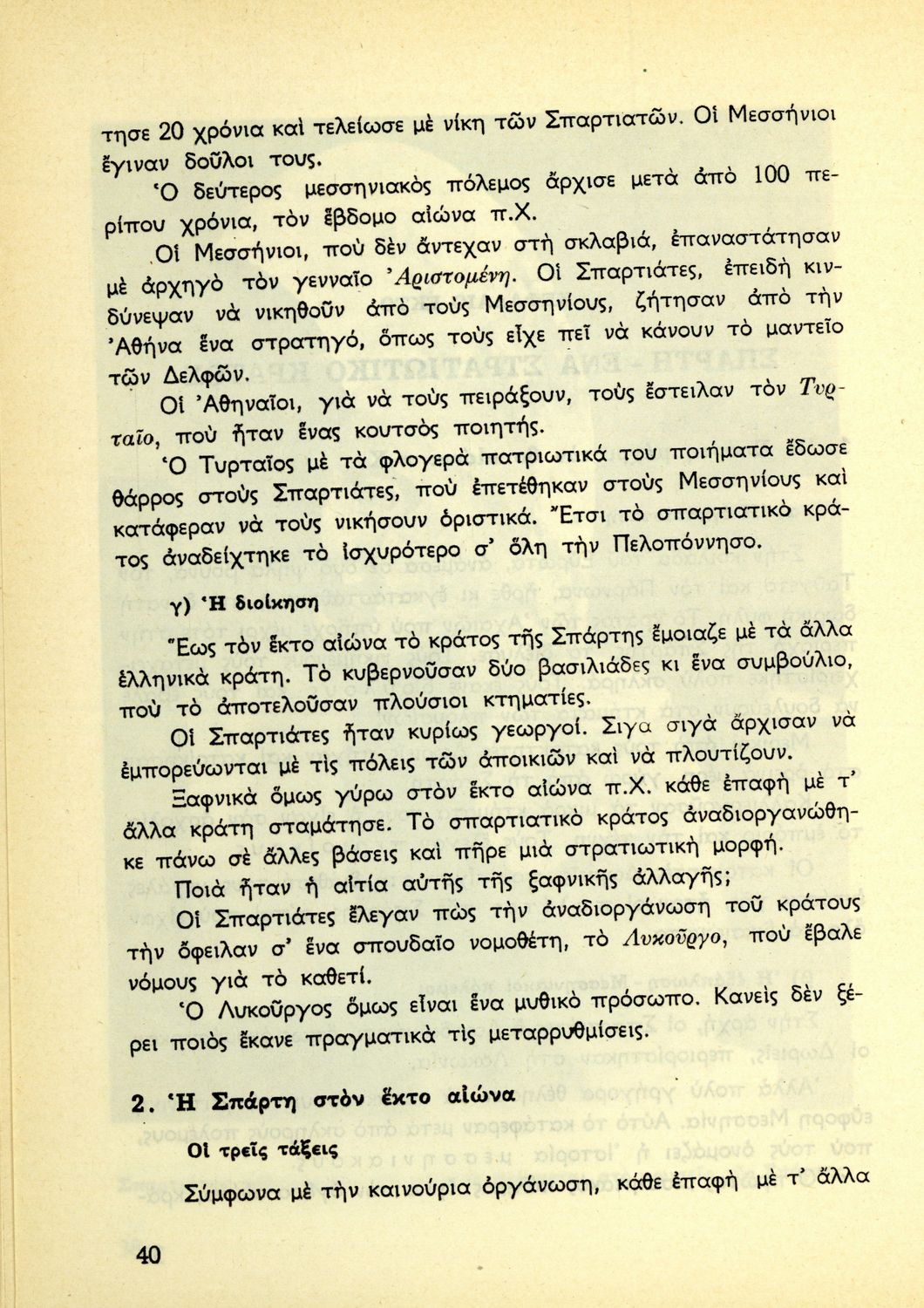 τησε 20 χρόνια καὶ τελείωσε μὲ νίκη τῶν Σπαρτιατῶν. Οἱ Μεσσήνιοι ἔγιναν δοῦλοι τους.

Ὁ δεύτερος μεσσηνιακὸς πόλεμος ἄρχισε μετὰ ἀπὸ 100 περίπου χρόνια, τὸν ἕβδομο αἰώνα π.Χ.

Οἱ Μεσσήνιοι, ποὺ δὲν ἄντεχαν στὴ σκλαβιά, ἐπαναστάτησαν μὲ ἀρχηγὸ τὸν γενναῖο Ἀριστομένη. Οἱ Σπαρτιάτες, ἐπειδὴ κινδύνεψαν νὰ νικηθοῦν ἀπὸ τοὺς Μεσσηνίους, ζήτησαν ἀπὸ τὴν Ἀθήνα ἕνα στρατηγό, ὅπως τοὺς εἶχε πεῖ νὰ κάνουν τὸ μαντεῖο τῶν Δελφῶν.

Οἱ Ἀθηναῖοι, γιὰ νὰ τοὺς πειράξουν, τοὺς ἔστειλαν τὸν Τυρταῖο, ποὺ ἦταν ἕνας κουτσὸς ποιητής.

Ὁ Τυρταῖος μὲ τὰ φλογερὰ πατριωτικά του ποιήματα ἔδωσε θάρρος στοὺς Σπαρτιάτες, ποὺ ἐπετέθηκαν στοὺς Μεσσηνίους καὶ κατάφεραν νὰ τοὺς νικήσουν ὁριστικά. Ἔτσι τὸ σπαρτιατικὸ κράτος ἀναδείχτηκε τὸ ἰσχυρότερο σ' ὅλη τὴν Πελοπόννησο.

γ) Ἡ διοίκηση

Ἕως τὸν ἕκτο αἰώνα τὸ κράτος τῆς Σπάρτης ἔμοιαζε μὲ τὰ ἄλλα ἑλληνικὰ κράτη. Τὸ κυβερνοῦσαν δύο βασιλιάδες κι ἕνα συμβούλιο, ποὺ τὸ ἀποτελοῦσαν πλούσιοι κτηματίες.

Οἱ Σπαρτιάτες ἦταν κυρίως γεωργοί. Σιγὰ σιγὰ ἄρχισαν νὰ ἐμπορεύωνται μὲ τὶς πόλεις τῶν ἀποικιῶν καὶ νὰ πλουτίζουν.

Ξαφνικὰ ὅμως γύρω στὸν ἕκτο αἰώνα π.Χ. κάθε ἐπαφὴ μὲ τ' ἄλλα κράτη σταμάτησε. Τὸ σπαρτιατικὸ κράτος ἀναδιοργανώθηκε πάνω σὲ ἄλλες βάσεις καὶ πῆρε μιὰ στρατιωτικὴ μορφή.

Ποιὰ ἦταν ἡ αἰτία αὐτῆς τῆς ξαφνικῆς ἀλλαγῆς;

Οἱ Σπαρτιάτες ἔλεγαν πὼς τὴν ἀναδιοργάνωση τοῦ κράτους τὴν ὄφειλαν σ' ἕνα σπουδαῖο νομοθέτη, τὸ Λυκοῦργο, ποὺ ἔβαλε νόμους γιὰ τὸ καθετί.

Ὁ Λυκοῦργος ὅμως εἶναι ἕνα μυθικὸ πρόσωπο. Κανεὶς δὲν ξέρει ποιὸς ἔκανε πραγματικὰ τὶς μεταρρυθμίσεις.

2. Ἡ Σπάρτη στὸν ἕκτο αἰώνα

Οἱ τρεῖς τάξεις

Σύμφωνα μὲ τὴν καινούρια ὀργάνωση, κάθε ἐπαφὴ μὲ τ' ἄλλα

40